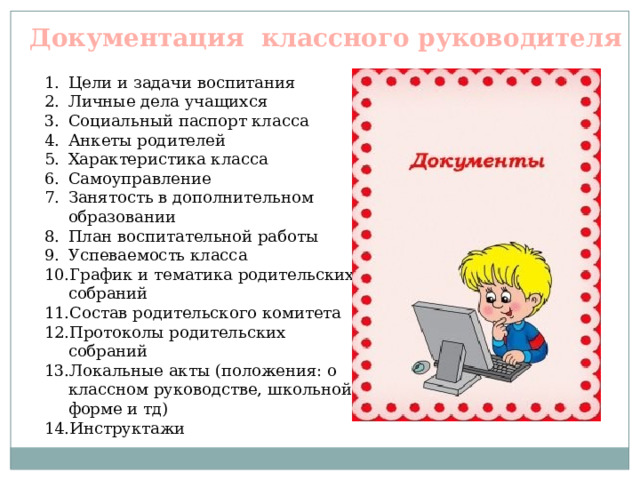 Документация классного руководителя

1. Цели и задачи воспитания
2. Личные дела учащихся
3. Социальный паспорт класса
4. Анкеты родителей
5. Характеристика класса
6. Самоуправление
7. Занятость в дополнительном образовании
8. План воспитательной работы
9. Успеваемость класса
10. График и тематика родительских собраний
11. Состав родительского комитета
12. Протоколы родительских собраний
13. Локальные акты (положения: о классном руководстве, школьной форме и тд)
14. Инструктажи

Документы